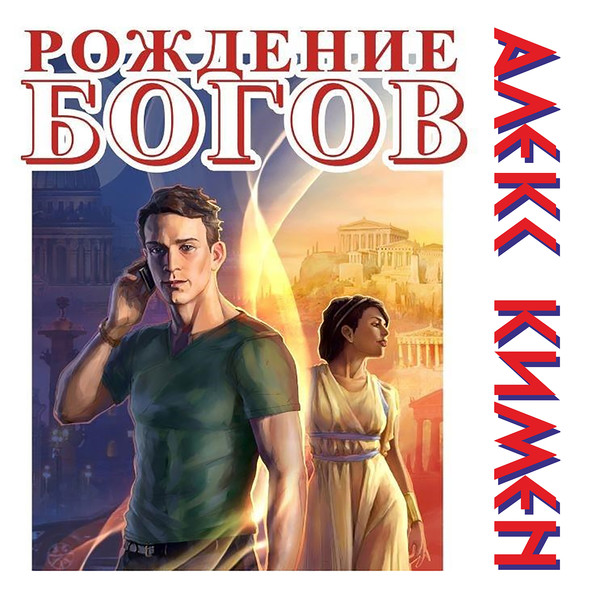 РОЖДЕНИЕ
БОГОВ

АЛЕКС КИМЕН